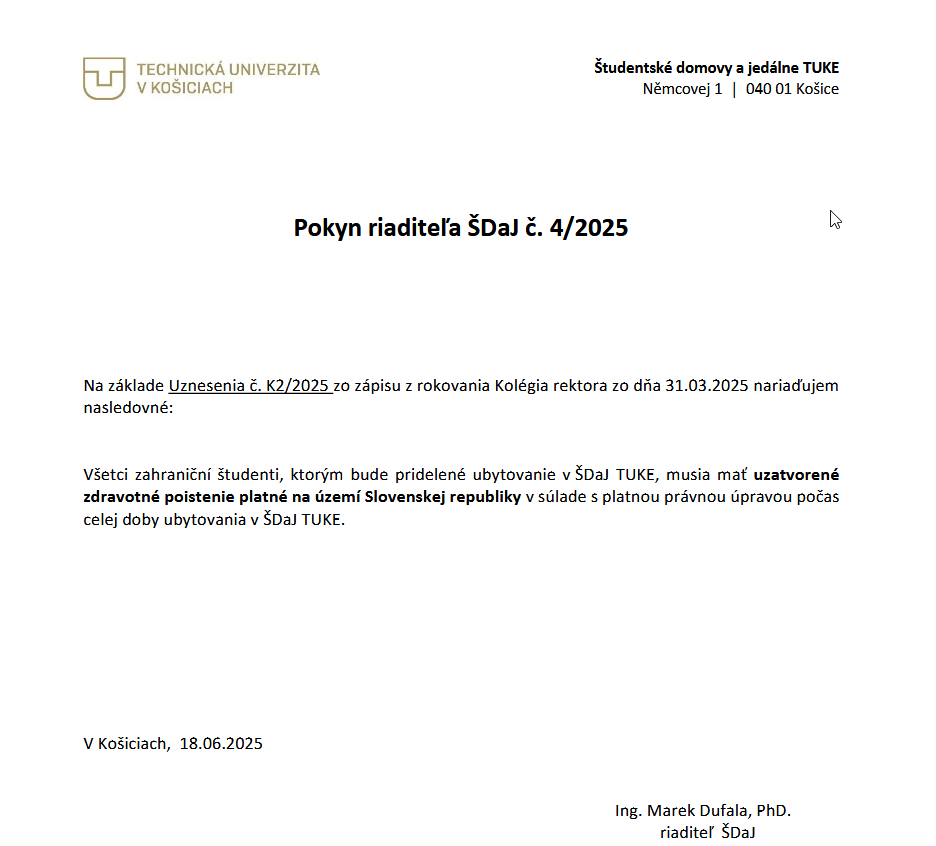 TECHNICKÁ UNIVERZITA V KOŠICIACH

Študentské domovy a jedálne TUKE
Němcovej 1 | 040 01 Košice

Pokyn riaditeľa ŠDaJ č. 4/2025

Na základe Uznesenia č. K2/2025 zo zápisu z rokovania Kolégia rektora zo dňa 31.03.2025 nariaďujem nasledovné:

Všetci zahraniční študenti, ktorým bude pridelené ubytovanie v ŠDaJ TUKE, musia mať uzatvorené zdravotné poistenie platné na území Slovenskej republiky v súlade s platnou právnou úpravou počas celej doby ubytovania v ŠDaJ TUKE.

V Košiciach, 18.06.2025

Ing. Marek Dufala, PhD.
riaditeľ ŠDaJ